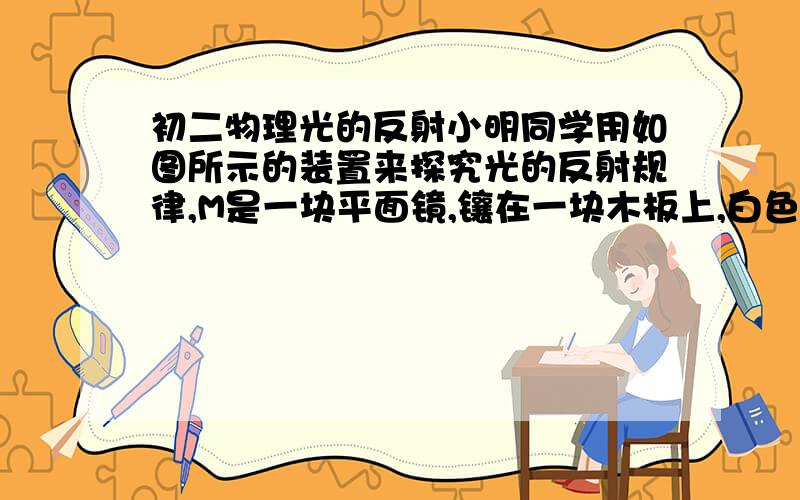 初二物理光的反射小明同学用如图所示的装置来探究光的反射规律,M是一块平面镜,镶在一块木板上,白色